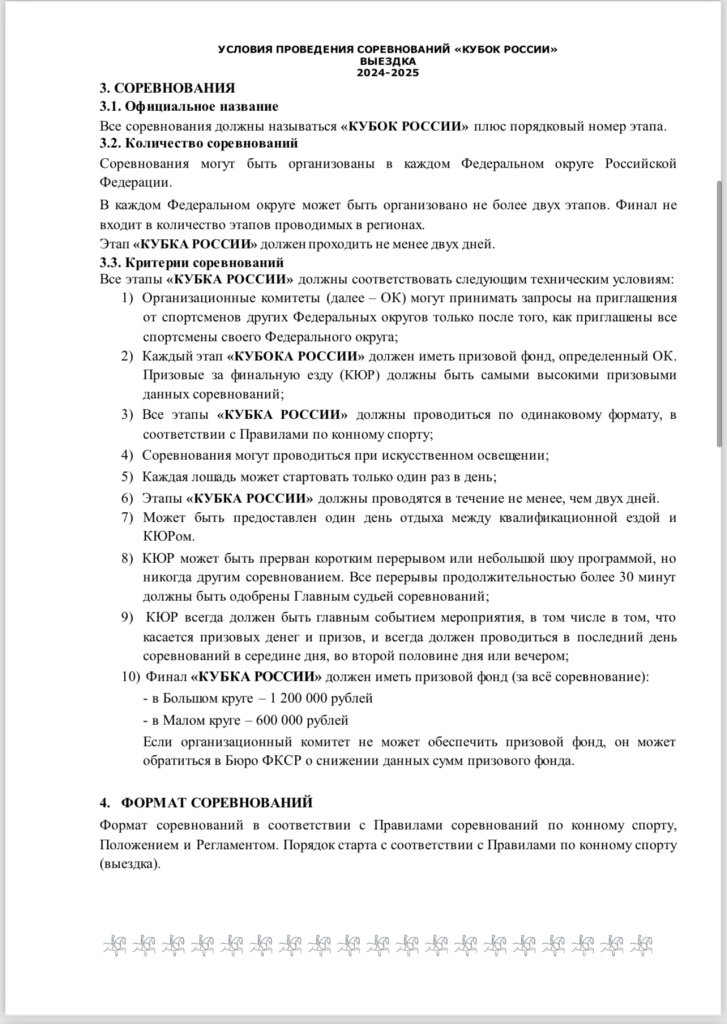 УСЛОВИЯ ПРОВЕДЕНИЯ СОРЕВНОВАНИЙ «КУБОК РОССИИ»
ВЫЕЗДКА
2024-2025

3. СОРЕВНОВАНИЯ
3.1. Официальное название
Все соревнования должны называться «КУБОК РОССИИ» плюс порядковый номер этапа.
3.2. Количество соревнований
Соревнования могут быть организованы в каждом Федеральном округе Российской Федерации.

В каждом Федеральном округе может быть организовано не более двух этапов. Финал не входит в количество этапов проводимых в регионах.
Этап «КУБКА РОССИИ» должен проходить не менее двух дней.
3.3. Критерии соревнований
Все этапы «КУБКА РОССИИ» должны соответствовать следующим техническим условиям:
1) Организационные комитеты (далее – ОК) могут принимать запросы на приглашения от спортсменов других Федеральных округов только после того, как приглашены все спортсмены своего Федерального округа;
2) Каждый этап «КУБОКА РОССИИ» должен иметь призовой фонд, определенный ОК. Призовые за финальную езду (КЮР) должны быть самыми высокими призовыми данных соревнований;
3) Все этапы «КУБКА РОССИИ» должны проводиться по одинаковому формату, в соответствии с Правилами по конному спорту;
4) Соревнования могут проводиться при искусственном освещении;
5) Каждая лошадь может стартовать только один раз в день;
6) Этапы «КУБКА РОССИИ» должны проводятся в течение не менее, чем двух дней.
7) Может быть предоставлен один день отдыха между квалификационной ездой и КЮРом.
8) КЮР может быть прерван коротким перерывом или небольшой шоу программой, но никогда другим соревнованием. Все перерывы продолжительностью более 30 минут должны быть одобрены Главным судьей соревнований;
9) КЮР всегда должен быть главным событием мероприятия, в том числе в том, что касается призовых денег и призов, и всегда должен проводиться в последний день соревнований в середине дня, во второй половине дня или вечером;
10) Финал «КУБКА РОССИИ» должен иметь призовой фонд (за всё соревнование):
- в Большом круге – 1 200 000 рублей
- в Малом круге – 600 000 рублей
Если организационный комитет не может обеспечить призовой фонд, он может обратиться в Бюро ФКСР о снижении данных сумм призового фонда.

4. ФОРМАТ СОРЕВНОВАНИЙ
Формат соревнований в соответствии с Правилами соревнований по конному спорту, Положением и Регламентом. Порядок старта с соответствии с Правилами по конному спорту (выездка).